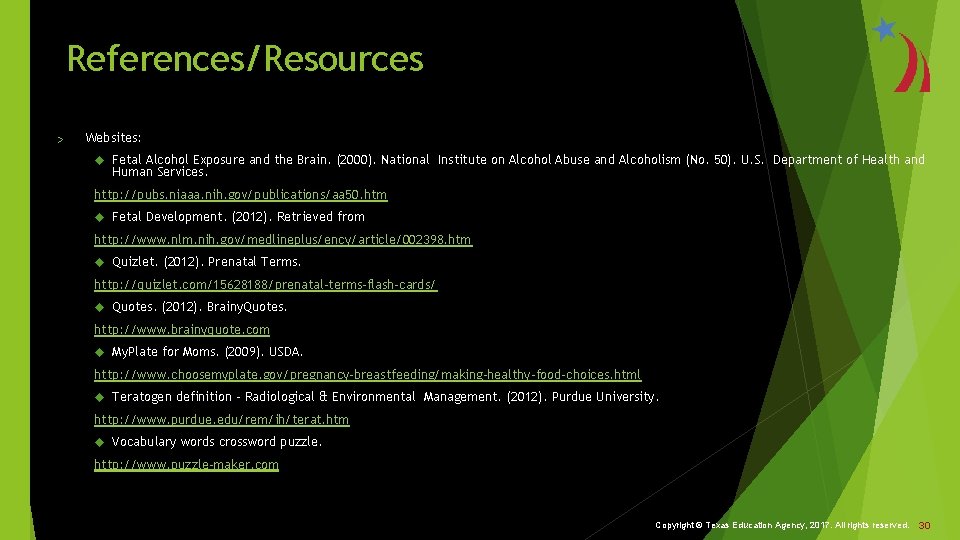 References/Resources

Websites:

Fetal Alcohol Exposure and the Brain. (2000). National Institute on Alcohol Abuse and Alcoholism (No. 50). U.S. Department of Health and Human Services.

http://pubs.niaaa.nih.gov/publications/aa50.htm

Fetal Development. (2012). Retrieved from

http://www.nlm.nih.gov/medlineplus/ency/article/002398.htm

Quizlet. (2012). Prenatal Terms.

http://quizlet.com/15628188/prenatal-terms-flash-cards/

Quotes. (2012). BrainyQuotes.

http://www.brainyquote.com

MyPlate for Moms. (2009). USDA.

http://www.choosemyplate.gov/pregnancy-breastfeeding/making-healthy-food-choices.html

Teratogen definition - Radiological & Environmental Management. (2012). Purdue University.

http://www.purdue.edu/rem/ih/terat.htm

Vocabulary words crossword puzzle.

http://www.puzzle-maker.com

Copyright © Texas Education Agency, 2017. All rights reserved. 30